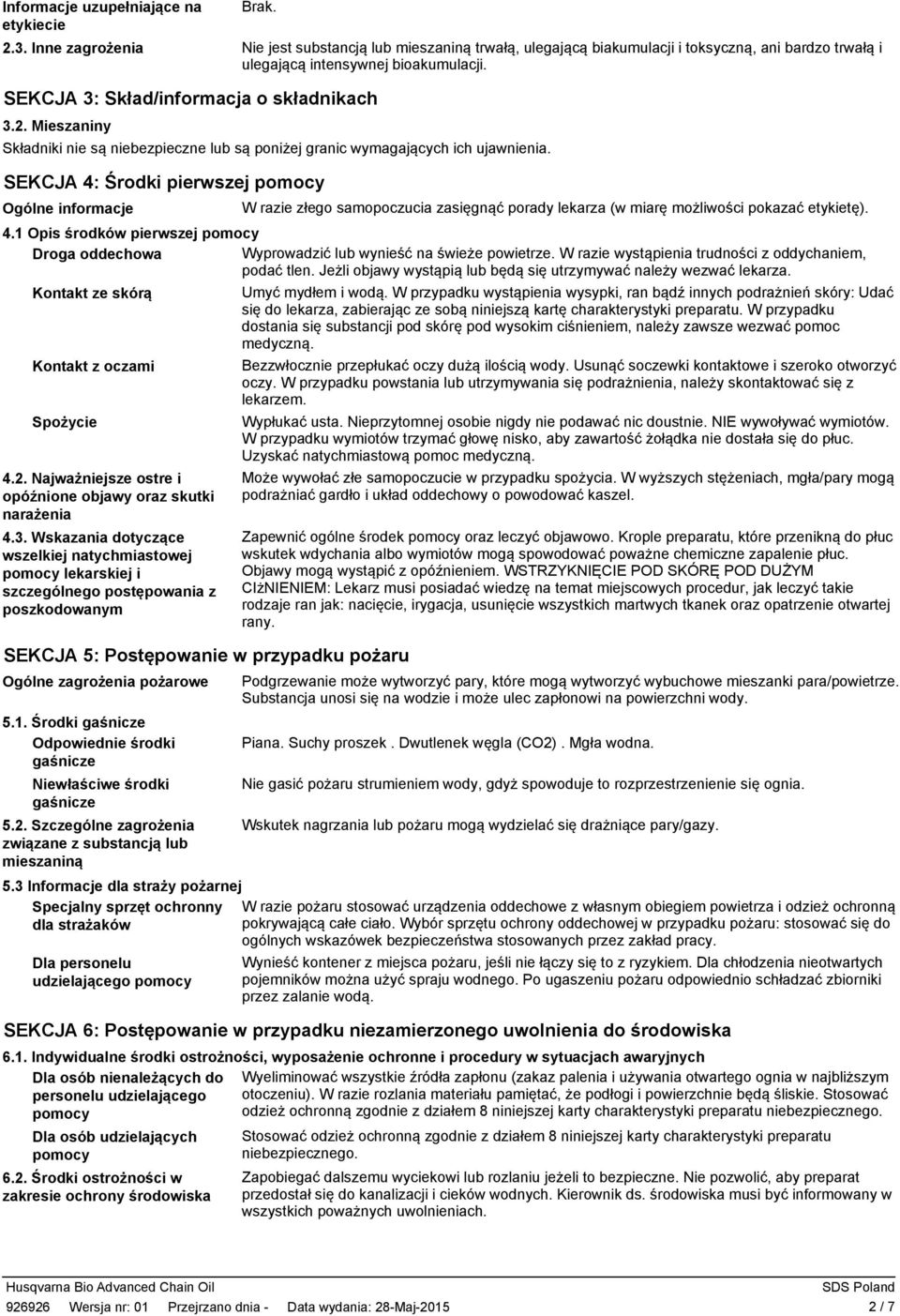 Informacje uzupełniające na etykiecie

Brak.

2.3. Inne zagrożenia

Nie jest substancją lub mieszaniną trwałą, ulegającą biakumulacji i toksyczną, ani bardzo trwałą i ulegającą intensywnej bioakumulacji.

SEKCJA 3: Skład/informacja o składnikach

3.2. Mieszaniny

Składniki nie są niebezpieczne lub są poniżej granic wymagających ich ujawnienia.

SEKCJA 4: Środki pierwszej pomocy

Ogólne informacje

W razie złego samopoczucia zasięgnąć porady lekarza (w miarę możliwości pokazać etykietę).

4.1 Opis środków pierwszej pomocy

Droga oddechowa

Wyprowadzić lub wynieść na świeże powietrze. W razie wystąpienia trudności z oddychaniem, podać tlen. Jeżli objawy wystąpią lub będą się utrzymywać należy wezwać lekarza.

Kontakt ze skórą

Umyć mydłem i wodą. W przypadku wystąpienia wysypki, ran bądź innych podrażnień skóry: Udać się do lekarza, zabierając ze sobą niniejszą kartę charakterystyki preparatu. W przypadku dostania się substancji pod skórę pod wysokim ciśnieniem, należy zawsze wezwać pomoc medyczną.

Kontakt z oczami

Bezzwłocznie przepłukać oczy dużą ilością wody. Usunąć soczewki kontaktowe i szeroko otworzyć oczy. W przypadku powstania lub utrzymywania się podrażnienia, należy skontaktować się z lekarzem.

Spożycie

Wypłukać usta. Nieprzytomnej osobie nigdy nie podawać nic doustnie. NIE wywoływać wymiotów. W przypadku wymiotów trzymać głowę nisko, aby zawartość żołądka nie dostała się do płuc. Uzyskać natychmiastową pomoc medyczną.

4.2. Najważniejsze ostre i opóźnione objawy oraz skutki narażenia

Może wywołać złe samopoczucie w przypadku spożycia. W wyższych stężeniach, mgła/pary mogą podrażniać gardło i układ oddechowy o powodować kaszel.

4.3. Wskazania dotyczące wszelkiej natychmiastowej pomocy lekarskiej i szczególnego postępowania z poszkodowanym

Zapewnić ogólne środek pomocy oraz leczyć objawowo. Krople preparatu, które przenikną do płuc wskutek wdychania albo wymiotów mogą spowodować poważne chemiczne zapalenie płuc. Objawy mogą wystąpić z opóźnieniem. WSTRZYKNIĘCIE POD SKÓRĘ POD DUŻYM CIżNIENIEM: Lekarz musi posiadać wiedzę na temat miejscowych procedur, jak leczyć takie rodzaje ran jak: nacięcie, irygacja, usunięcie wszystkich martwych tkanek oraz opatrzenie otwartej rany.

SEKCJA 5: Postępowanie w przypadku pożaru

Ogólne zagrożenia pożarowe

Podgrzewanie może wytworzyć pary, które mogą wytworzyć wybuchowe mieszanki para/powietrze. Substancja unosi się na wodzie i może ulec zapłonowi na powierzchni wody.

5.1. Środki gaśnicze

Odpowiednie środki gaśnicze

Piana. Suchy proszek . Dwutlenek węgla (CO2) . Mgła wodna.

Niewłaściwe środki gaśnicze

Nie gasić pożaru strumieniem wody, gdyż spowoduje to rozprzestrzenienie się ognia.

5.2. Szczególne zagrożenia związane z substancją lub mieszaniną

Wskutek nagrzania lub pożaru mogą wydzielać się drażniące pary/gazy.

5.3 Informacje dla straży pożarnej

Specjalny sprzęt ochronny dla strażaków

W razie pożaru stosować urządzenia oddechowe z własnym obiegiem powietrza i odzież ochronną pokrywającą całe ciało. Wybór sprzętu ochrony oddechowej w przypadku pożaru: stosować się do ogólnych wskazówek bezpieczeństwa stosowanych przez zakład pracy.

Dla personelu udzielającego pomocy

Wynieść kontener z miejsca pożaru, jeśli nie łączy się to z ryzykiem. Dla chłodzenia nieotwartych pojemników można użyć spraju wodnego. Po ugaszeniu pożaru odpowiednio schładzać zbiorniki przez zalanie wodą.

SEKCJA 6: Postępowanie w przypadku niezamierzonego uwolnienia do środowiska

6.1. Indywidualne środki ostrożności, wyposażenie ochronne i procedury w sytuacjach awaryjnych

Dla osób nienależących do personelu udzielającego pomocy

Wyeliminować wszystkie źródła zapłonu (zakaz palenia i używania otwartego ognia w najbliższym otoczeniu). W razie rozlania materiału pamiętać, że podłogi i powierzchnie będą śliskie. Stosować odzież ochronną zgodnie z działem 8 niniejszej karty charakterystyki preparatu niebezpiecznego.

Dla osób udzielających pomocy

Stosować odzież ochronną zgodnie z działem 8 niniejszej karty charakterystyki preparatu niebezpiecznego.

6.2. Środki ostrożności w zakresie ochrony środowiska

Zapobiegać dalszemu wyciekowi lub rozlaniu jeżeli to bezpieczne. Nie pozwolić, aby preparat przedostał się do kanalizacji i cieków wodnych. Kierownik ds. środowiska musi być informowany w wszystkich poważnych uwolnieniach.

Husqvarna Bio Advanced Chain Oil

SDS Poland

926926 Wersja nr: 01 Przejrzano dnia - Data wydania: 28-Maj-2015

2 / 7